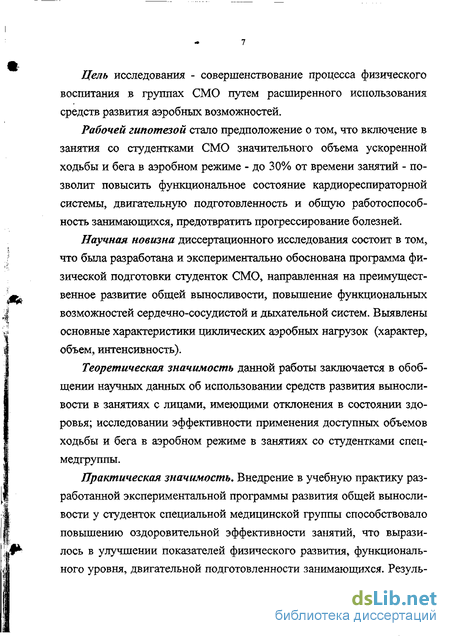 7

Цель исследования - совершенствование процесса физического воспитания в группах СМО путем расширенного использования средств развития аэробных возможностей.

Рабочей гипотезой стало предположение о том, что включение в занятия со студентками СМО значительного объема ускоренной ходьбы и бега в аэробном режиме - до 30% от времени занятий - позволит повысить функциональное состояние кардиореспираторной системы, двигательную подготовленность и общую работоспособность занимающихся, предотвратить прогрессирование болезней.

Научная новизна диссертационного исследования состоит в том, что была разработана и экспериментально обоснована программа физической подготовки студенток СМО, направленная на преимущественное развитие общей выносливости, повышение функциональных возможностей сердечно-сосудистой и дыхательной систем. Выявлены основные характеристики циклических аэробных нагрузок (характер, объем, интенсивность).

Теоретическая значимость данной работы заключается в обобщении научных данных об использовании средств развития выносливости в занятиях с лицами, имеющими отклонения в состоянии здоровья; исследовании эффективности применения доступных объемов ходьбы и бега в аэробном режиме в занятиях со студентками спецмедгруппы.

Практическая значимость. Внедрение в учебную практику разработанной экспериментальной программы развития общей выносливости у студенток специальной медицинской группы способствовало повышению оздоровительной эффективности занятий, что выразилось в улучшении показателей физического развития, функционального уровня, двигательной подготовленности занимающихся. Резуль-

dsLib.net
библиотека диссертаций